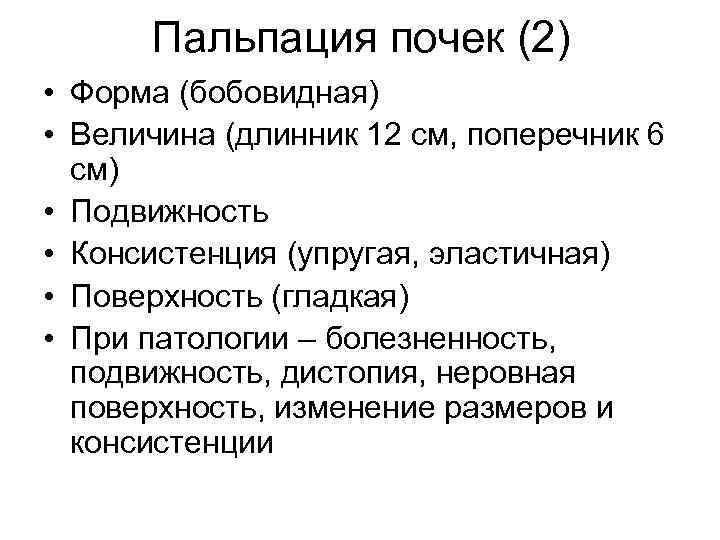 Пальпация почек (2)

• Форма (бобовидная)
• Величина (длинник 12 см, поперечник 6 см)
• Подвижность
• Консистенция (упругая, эластичная)
• Поверхность (гладкая)
• При патологии – болезненность, подвижность, дистопия, неровная поверхность, изменение размеров и консистенции